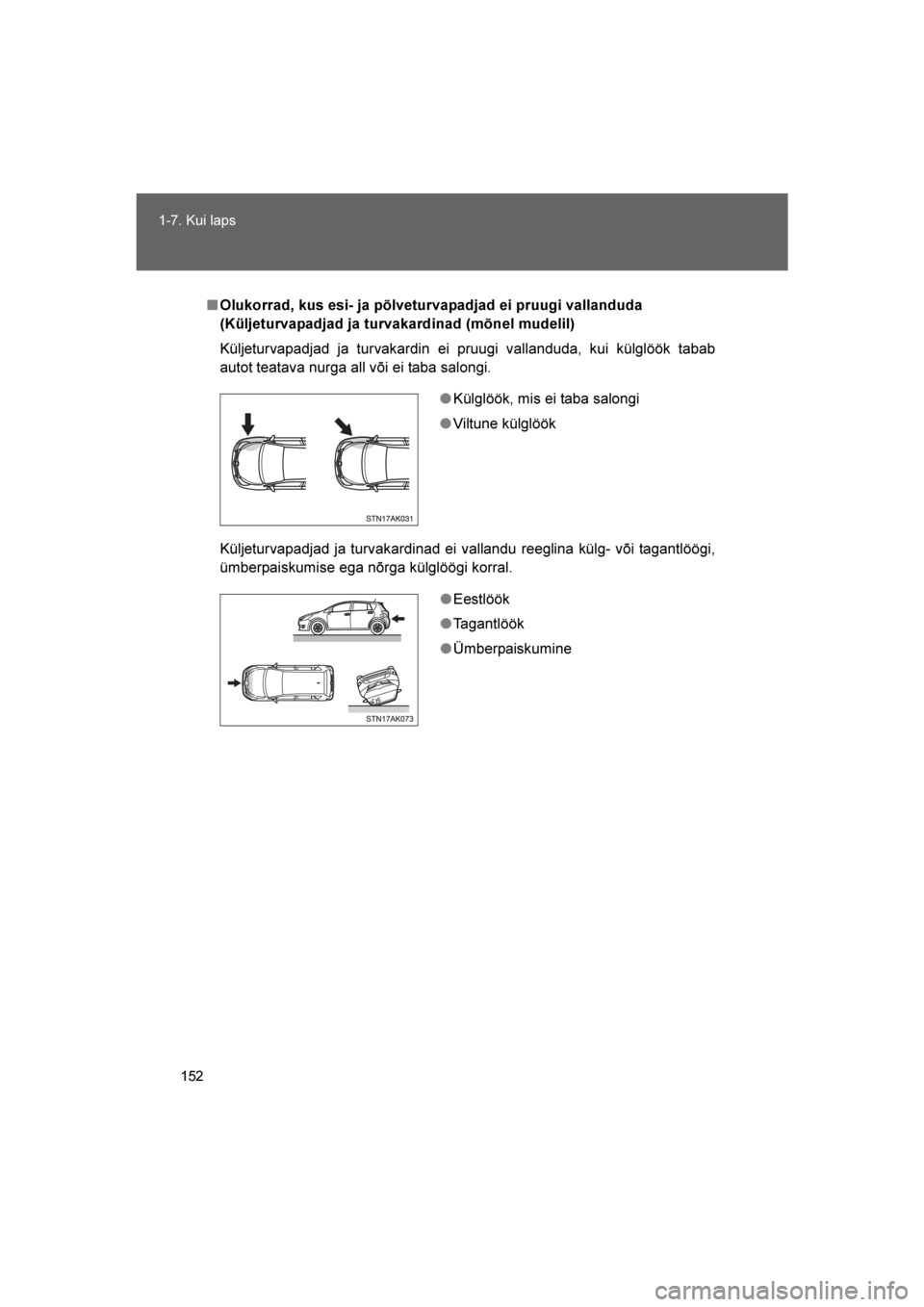 1-7. Kui laps

■ Olukorrad, kus esi- ja põlveturvapadjad ei pruugi vallanduda (Küljeturvapadjad ja turvakardinad (mõnel mudelil)

Küljeturvapadjad ja turvakardin ei pruugi vallanduda, kui külglöök tabab autot teatava nurga all või ei taba salongi.

STN17AK031

● Külglöök, mis ei taba salongi

● Viltune külglöök

Küljeturvapadjad ja turvakardinad ei vallandu reeglina külg- või tagantlöögi, ümberpaiskumise ega nõrga külglöögi korral.

STN17AK073

● Eestlöök

● Tagantlöök

● Ümberpaiskumine

152

carmanualsonline.info